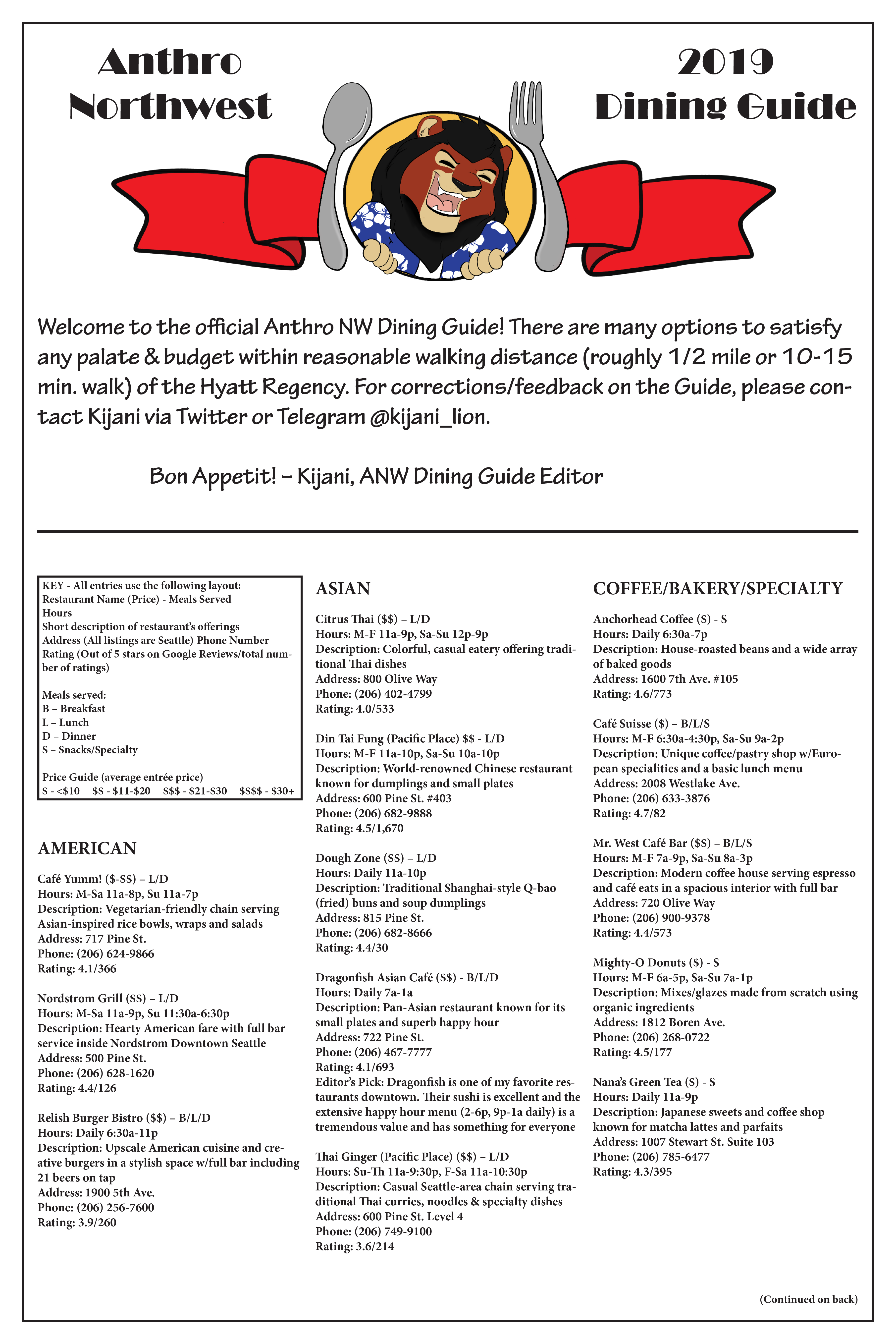 Anthro Northwest

2019 Dining Guide

Welcome to the official Anthro NW Dining Guide! There are many options to satisfy any palate & budget within reasonable walking distance (roughly 1/2 mile or 10-15 min. walk) of the Hyatt Regency. For corrections/feedback on the Guide, please contact Kijani via Twitter or Telegram @kijani_lion.

Bon Appetit! – Kijani, ANW Dining Guide Editor

KEY - All entries use the following layout:
Restaurant Name (Price) - Meals Served
Hours
Short description of restaurant's offerings
Address (All listings are Seattle) Phone Number
Rating (Out of 5 stars on Google Reviews/total number of ratings)

Meals served:
B – Breakfast
L – Lunch
D – Dinner
S – Snacks/Specialty

Price Guide (average entrée price)
\$ - <\$10 \$\$ - \$11-\$20 \$\$\$ - \$21-\$30 \$\$\$\$ - \$30+

AMERICAN

Café Yumm! (\$-\$\$) – L/D
Hours: M-Sa 11a-8p, Su 11a-7p
Description: Vegetarian-friendly chain serving Asian-inspired rice bowls, wraps and salads
Address: 717 Pine St.
Phone: (206) 624-9866
Rating: 4.1/366

Nordstrom Grill (\$\$) – L/D
Hours: M-Sa 11a-9p, Su 11:30a-6:30p
Description: Hearty American fare with full bar service inside Nordstrom Downtown Seattle
Address: 500 Pine St.
Phone: (206) 628-1620
Rating: 4.4/126

Relish Burger Bistro (\$\$) – B/L/D
Hours: Daily 6:30a-11p
Description: Upscale American cuisine and creative burgers in a stylish space w/full bar including 21 beers on tap
Address: 1900 5th Ave.
Phone: (206) 256-7600
Rating: 3.9/260

ASIAN

Citrus Thai (\$\$) – L/D
Hours: M-F 11a-9p, Sa-Su 12p-9p
Description: Colorful, casual eatery offering traditional Thai dishes
Address: 800 Olive Way
Phone: (206) 402-4799
Rating: 4.0/533

Din Tai Fung (Pacific Place) \$\$ - L/D
Hours: M-F 11a-10p, Sa-Su 10a-10p
Description: World-renowned Chinese restaurant known for dumplings and small plates
Address: 600 Pine St. #403
Phone: (206) 682-9888
Rating: 4.5/1,670

Dough Zone (\$\$) – L/D
Hours: Daily 11a-10p
Description: Traditional Shanghai-style Q-bao (fried) buns and soup dumplings
Address: 815 Pine St.
Phone: (206) 682-8666
Rating: 4.4/30

Dragonfish Asian Café (\$\$) - B/L/D
Hours: Daily 7a-1a
Description: Pan-Asian restaurant known for its small plates and superb happy hour
Address: 722 Pine St.
Phone: (206) 467-7777
Rating: 4.1/693
Editor's Pick: Dragonfish is one of my favorite restaurants downtown. Their sushi is excellent and the extensive happy hour menu (2-6p, 9p-1a daily) is a tremendous value and has something for everyone

Thai Ginger (Pacific Place) (\$\$) – L/D
Hours: Su-Th 11a-9:30p, F-Sa 11a-10:30p
Description: Casual Seattle-area chain serving traditional Thai curries, noodles & specialty dishes
Address: 600 Pine St. Level 4
Phone: (206) 749-9100
Rating: 3.6/214

COFFEE/BAKERY/SPECIALTY

Anchorhead Coffee (\$) - S
Hours: Daily 6:30a-7p
Description: House-roasted beans and a wide array of baked goods
Address: 1600 7th Ave. #105
Rating: 4.6/773

Café Suisse (\$) – B/L/S
Hours: M-F 6:30a-4:30p, Sa-Su 9a-2p
Description: Unique coffee/pastry shop w/European specialities and a basic lunch menu
Address: 2008 Westlake Ave.
Phone: (206) 633-3876
Rating: 4.7/82

Mr. West Café Bar (\$\$) – B/L/S
Hours: M-F 7a-9p, Sa-Su 8a-3p
Description: Modern coffee house serving espresso and café eats in a spacious interior with full bar
Address: 720 Olive Way
Phone: (206) 900-9378
Rating: 4.4/573

Mighty-O Donuts (\$) - S
Hours: M-F 6a-5p, Sa-Su 7a-1p
Description: Mixes/glazes made from scratch using organic ingredients
Address: 1812 Boren Ave.
Phone: (206) 268-0722
Rating: 4.5/177

Nana's Green Tea (\$) - S
Hours: Daily 11a-9p
Description: Japanese sweets and coffee shop known for matcha lattes and parfaits
Address: 1007 Stewart St. Suite 103
Phone: (206) 785-6477
Rating: 4.3/395

(Continued on back)